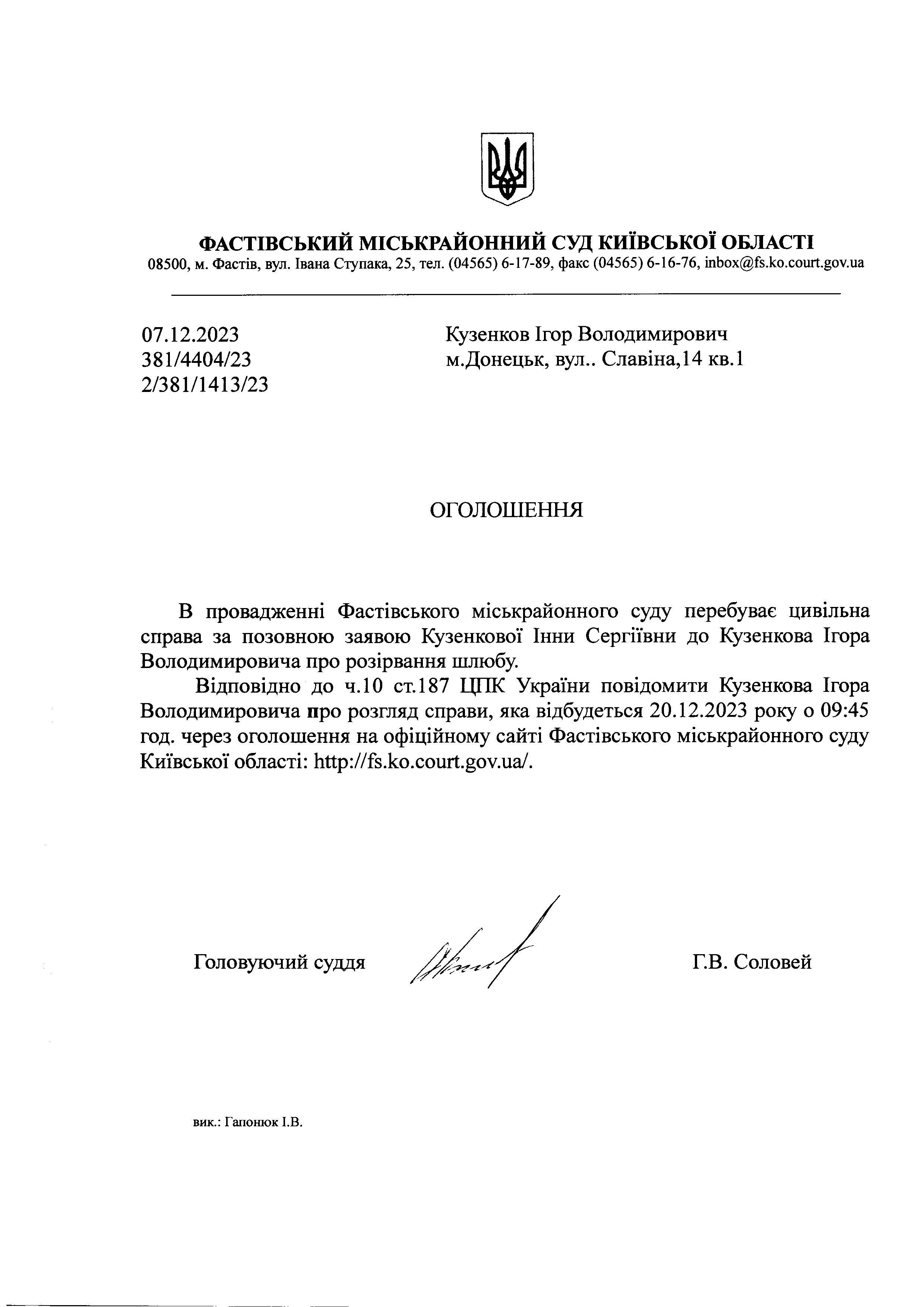 ФАСТІВСЬКИЙ МІСЬКРАЙОННИЙ СУД КИЇВСЬКОЇ ОБЛАСТІ
08500, м. Фастів, вул. Івана Ступака, 25, тел. (04565) 6-17-89, факс (04565) 6-16-76, inbox@fs.ko.court.gov.ua

07.12.2023
381/4404/23
2/381/1413/23

Кузенков Ігор Володимирович
м.Донецьк, вул.. Славіна,14 кв.1

ОГОЛОШЕННЯ

В провадженні Фастівського міськрайонного суду перебуває цивільна справа за позовною заявою Кузенкової Інни Сергіївни до Кузенкова Ігора Володимировича про розірвання шлюбу.

Відповідно до ч.10 ст.187 ЦПК України повідомити Кузенкова Ігора Володимировича про розгляд справи, яка відбудеться 20.12.2023 року о 09:45 год. через оголошення на офіційному сайті Фастівського міськрайонного суду Київської області: http://fs.ko.court.gov.ua/.

Головуючий суддя

Г.В. Соловей

вик.: Гапонюк І.В.